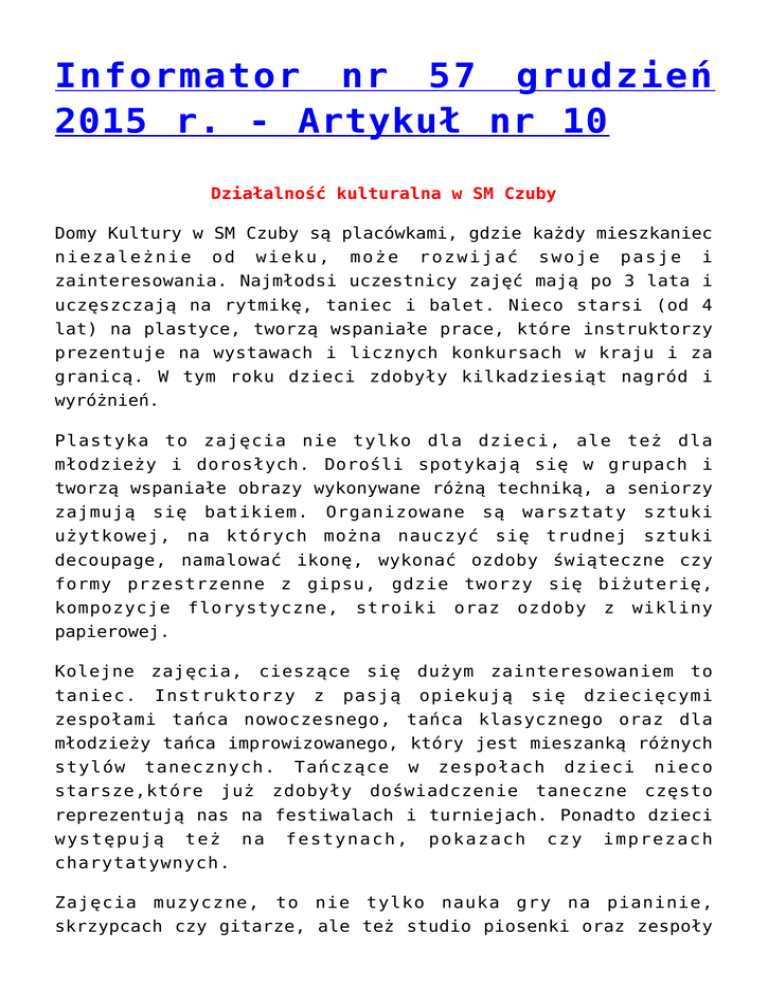 Informator nr 57 grudzień 2015 r. - Artykuł nr 10

Działalność kulturalna w SM Czuby

Domy Kultury w SM Czuby są placówkami, gdzie każdy mieszkaniec niezależnie od wieku, może rozwijać swoje pasje i zainteresowania. Najmłodsi uczestnicy zajęć mają po 3 lata i uczęszczają na rytmikę, taniec i balet. Nieco starsi (od 4 lat) na plastyce, tworzą wspaniałe prace, które instruktorzy prezentuje na wystawach i licznych konkursach w kraju i za granicą. W tym roku dzieci zdobyły kilkadziesiąt nagród i wyróżnień.

Plastyka to zajęcia nie tylko dla dzieci, ale też dla młodzieży i dorosłych. Dorośli spotykają się w grupach i tworzą wspaniałe obrazy wykonywane różną techniką, a seniorzy zajmują się batikiem. Organizowane są warsztaty sztuki użytkowej, na których można nauczyć się trudnej sztuki decoupage, namalować ikonę, wykonać ozdoby świąteczne czy formy przestrzenne z gipsu, gdzie tworzy się biżuterię, kompozycje florystyczne, stroiki oraz ozdoby z wikliny papierowej.

Kolejne zajęcia, cieszące się dużym zainteresowaniem to taniec. Instruktorzy z pasją opiekują się dziecięcymi zespołami tańca nowoczesnego, tańca klasycznego oraz dla młodzieży tańca improwizowanego, który jest mieszanką różnych stylów tanecznych. Tańczące w zespołach dzieci nieco starsze,które już zdobyły doświadczenie taneczne często reprezentują nas na festiwalach i turniejach. Ponadto dzieci występują też na festynach, pokazach czy imprezach charytatywnych.

Zajęcia muzyczne, to nie tylko nauka gry na pianinie, skrzypcach czy gitarze, ale też studio piosenki oraz zespoły